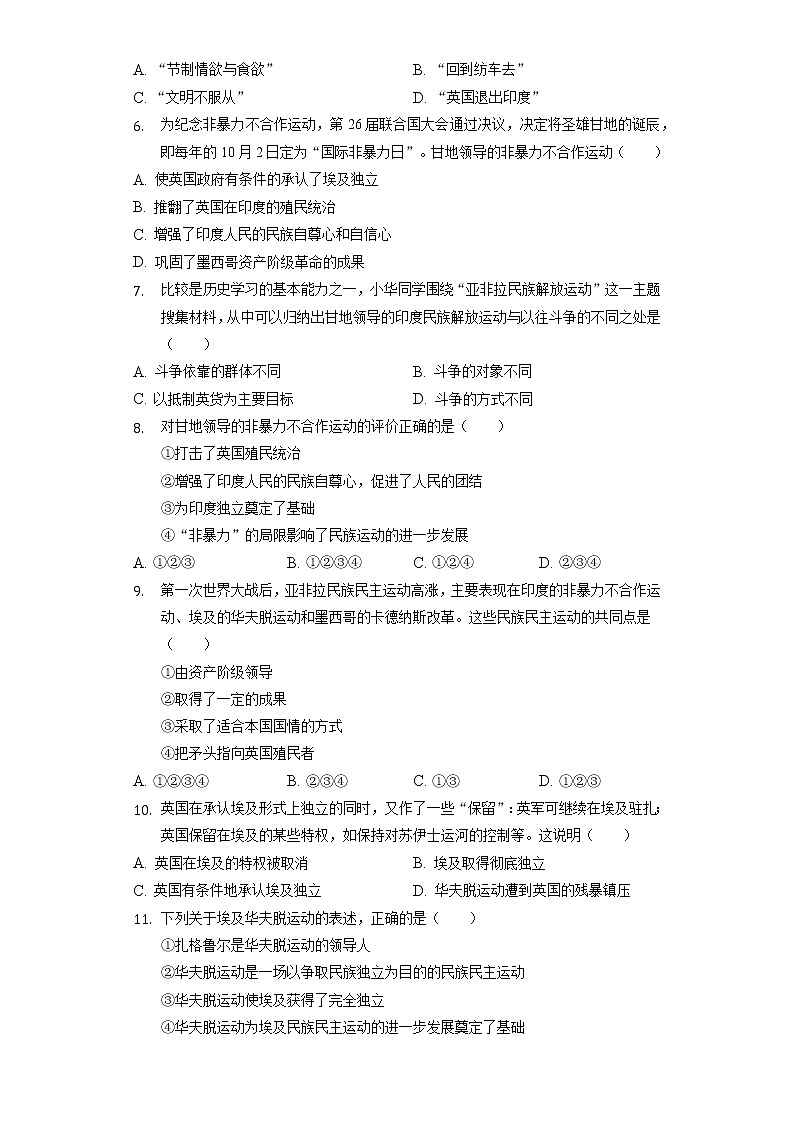 A. “节制情欲与食欲”
B. “回到纺车去”
C. “文明不服从”
D. “英国退出印度”

6. 为纪念非暴力不合作运动，第 26 届联合国大会通过决议，决定将圣雄甘地的诞辰，即每年的 10 月 2 日定为“国际非暴力日”。甘地领导的非暴力不合作运动（　　）
A. 使英国政府有条件的承认了埃及独立
B. 推翻了英国在印度的殖民统治
C. 增强了印度人民的民族自尊心和自信心
D. 巩固了墨西哥资产阶级革命的成果

7. 比较是历史学习的基本能力之一，小华同学围绕“亚非拉民族解放运动”这一主题搜集材料，从中可以归纳出甘地领导的印度民族解放运动与以往斗争的不同之处是（　　）
A. 斗争依靠的群体不同
B. 斗争的对象不同
C. 以抵制英货为主要目标
D. 斗争的方式不同

8. 对甘地领导的非暴力不合作运动的评价正确的是（　　）
①打击了英国殖民统治
②增强了印度人民的民族自尊心，促进了人民的团结
③为印度独立奠定了基础
④“非暴力”的局限影响了民族运动的进一步发展
A. ①②③
B. ①②③④
C. ①②④
D. ②③④

9. 第一次世界大战后，亚非拉民族民主运动高涨，主要表现在印度的非暴力不合作运动、埃及的华夫脱运动和墨西哥的卡德纳斯改革。这些民族民主运动的共同点是（　　）
①由资产阶级领导
②取得了一定的成果
③采取了适合本国国情的方式
④把矛头指向英国殖民者
A. ①②③④
B. ②③④
C. ①③
D. ①②③

10. 英国在承认埃及形式上独立的同时，又作了一些“保留”：英军可继续在埃及驻扎；英国保留在埃及的某些特权，如保持对苏伊士运河的控制等。这说明（　　）
A. 英国在埃及的特权被取消
B. 埃及取得彻底独立
C. 英国有条件地承认埃及独立
D. 华夫脱运动遭到英国的残暴镇压

11. 下列关于埃及华夫脱运动的表述，正确的是（　　）
①扎格鲁尔是华夫脱运动的领导人
②华夫脱运动是一场以争取民族独立为目的的民族民主运动
③华夫脱运动使埃及获得了完全独立
④华夫脱运动为埃及民族民主运动的进一步发展奠定了基础